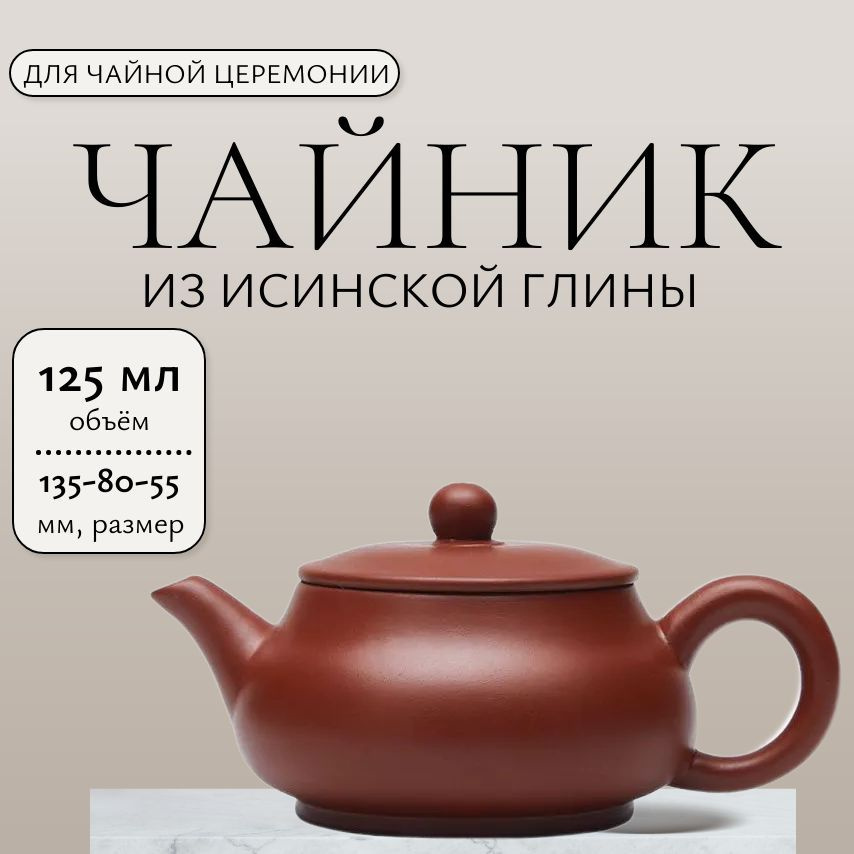 ДЛЯ ЧАЙНОЙ ЦЕРЕМОНИИ

ЧАЙНИК

ИЗ ИСИНСКОЙ ГЛИНЫ

125 мл
объём

135-80-55
мм, размер